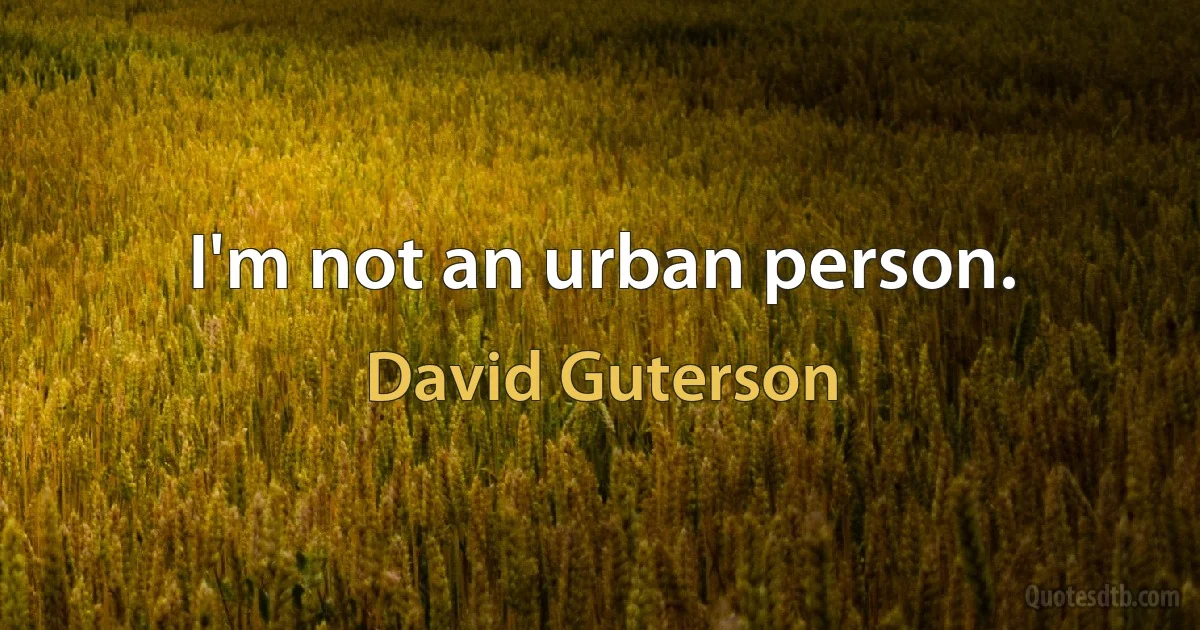 I'm not an urban person.

David Guterson

Quotesdtb.com